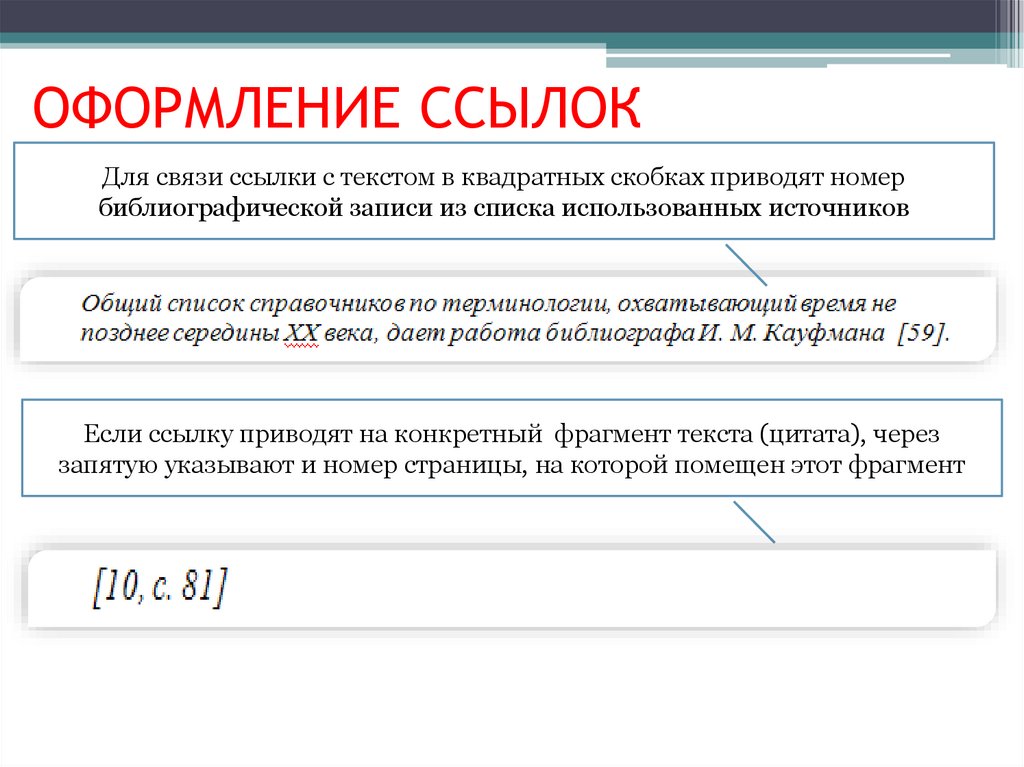 ОФОРМЛЕНИЕ ССЫЛОК

Для связи ссылки с текстом в квадратных скобках приводят номер библиографической записи из списка использованных источников

Общий список справочников по терминологии, охватывающий время не позднее середины XX века, дает работа библиографа И. М. Кауфмана [59].

Если ссылку приводят на конкретный фрагмент текста (цитата), через запятую указывают и номер страницы, на которой помещен этот фрагмент

[10, с. 81]